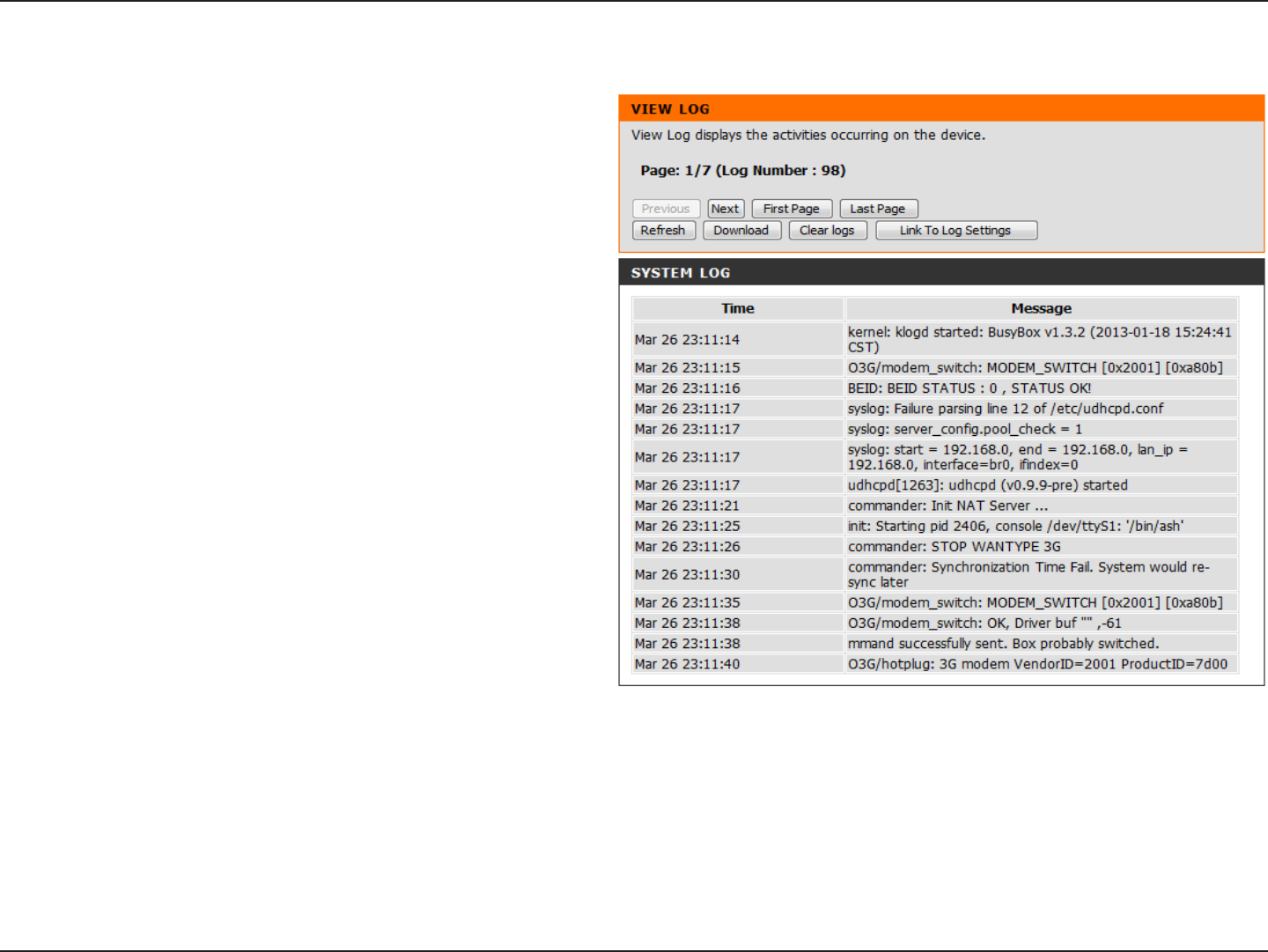 VIEW LOG

View Log displays the activities occurring on the device.

Page: 1/7 (Log Number : 98)

Previous Next First Page Last Page
Refresh Download Clear logs Link To Log Settings

SYSTEM LOG

| Time | Message |
|---|---|
| Mar 26 23:11:14 | kernel: klogd started: BusyBox v1.3.2 (2013-01-18 15:24:41 CST) |
| Mar 26 23:11:15 | O3G/modem_switch: MODEM_SWITCH [0x2001] [0xa80b] |
| Mar 26 23:11:16 | BEID: BEID STATUS : 0 , STATUS OK! |
| Mar 26 23:11:17 | syslog: Failure parsing line 12 of /etc/udhcpd.conf |
| Mar 26 23:11:17 | syslog: server_config.pool_check = 1 |
| Mar 26 23:11:17 | syslog: start = 192.168.0, end = 192.168.0, lan_ip = 192.168.0, interface=br0, ifindex=0 |
| Mar 26 23:11:17 | udhcpd[1263]: udhcpd (v0.9.9-pre) started |
| Mar 26 23:11:21 | commander: Init NAT Server ... |
| Mar 26 23:11:25 | init: Starting pid 2406, console /dev/ttyS1: '/bin/ash' |
| Mar 26 23:11:26 | commander: STOP WANTYPE 3G |
| Mar 26 23:11:30 | commander: Synchronization Time Fail. System would re-sync later |
| Mar 26 23:11:35 | O3G/modem_switch: MODEM_SWITCH [0x2001] [0xa80b] |
| Mar 26 23:11:38 | O3G/modem_switch: OK, Driver buf "" ,-61 |
| Mar 26 23:11:38 | mmand successfully sent. Box probably switched. |
| Mar 26 23:11:40 | O3G/hotplug: 3G modem VendorID=2001 ProductID=7d00 |